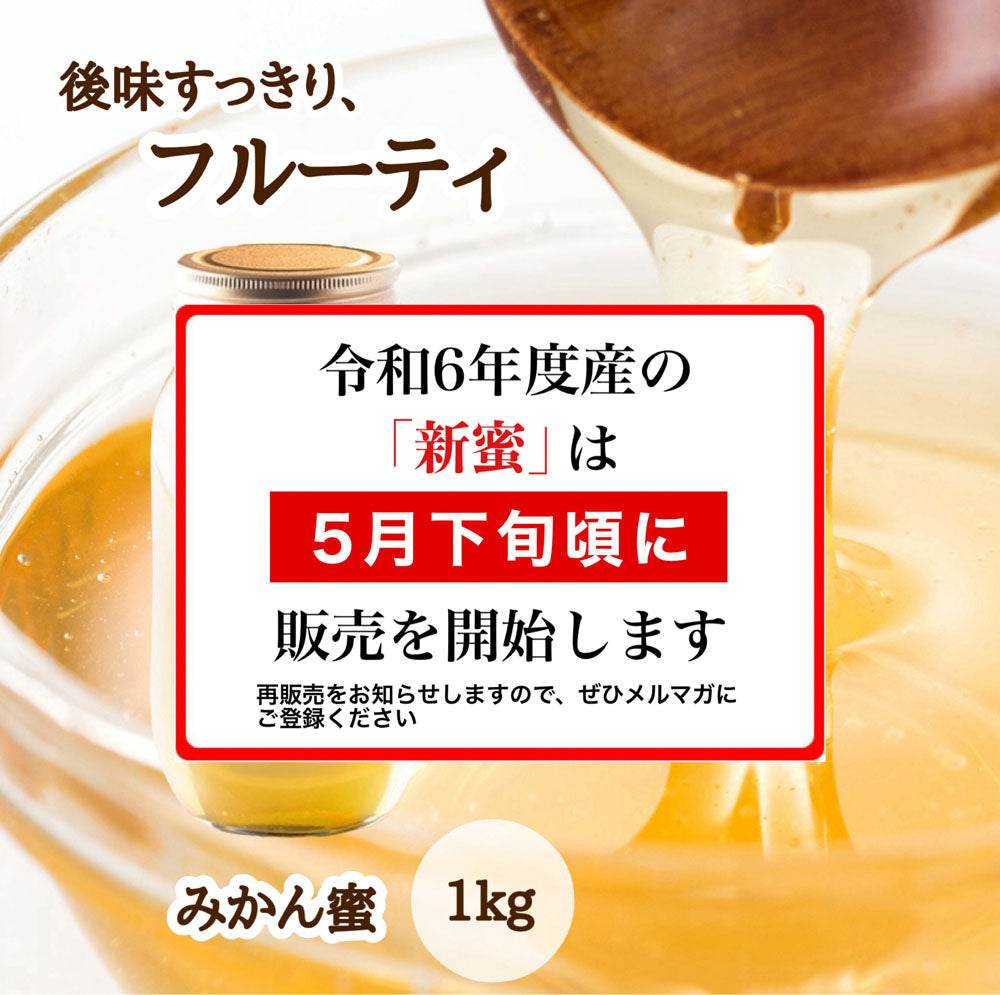 後味すっきり、
フルーティ

令和6年度産の
「新蜜」は
5月下旬頃に
販売を開始します
再販売をお知らせしますので、ぜひメルマガにご登録ください

みかん蜜
1kg